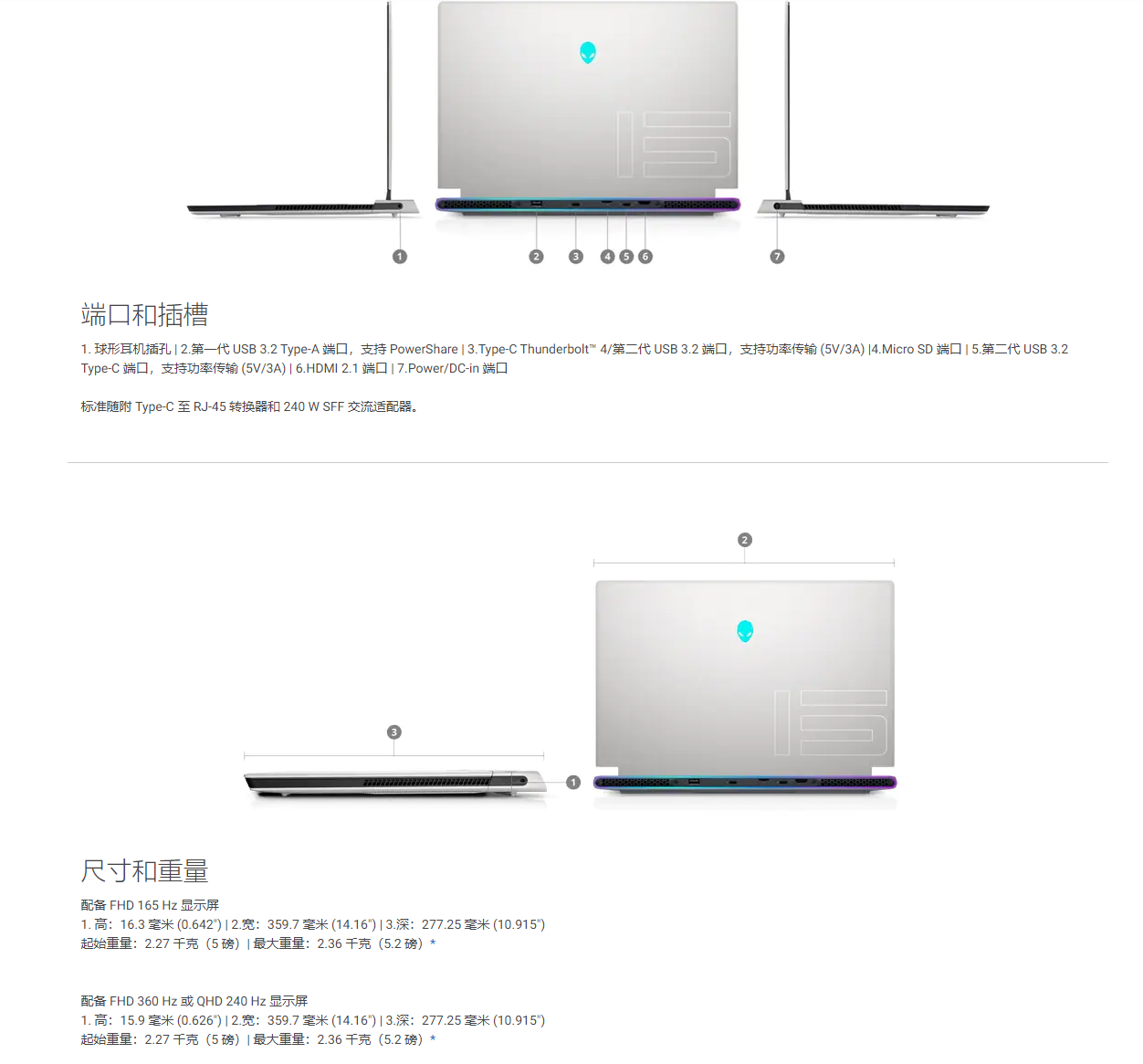 1

2

3

4

5

6

7

端口和插槽

1.球形耳机插孔 | 2.第一代USB 3.2 Type-A端口，支持PowerShare | 3.Type-C Thunderbolt™ 4/第二代USB 3.2端口，支持功率传输(5V/3A) |4.Micro SD端口 | 5.第二代USB 3.2 Type-C端口，支持功率传输(5V/3A) | 6.HDMI 2.1端口 | 7.Power/DC-in端口

标准随附Type-C至RJ-45转换器和240 W SFF交流适配器。

2

3

1

尺寸和重量

配备FHD 165 Hz显示屏
1.高：16.3毫米(0.642") | 2.宽：359.7毫米(14.16") | 3.深：277.25毫米(10.915")
起始重量：2.27千克（5磅）| 最大重量：2.36千克（5.2磅）*

配备FHD 360 Hz或QHD 240 Hz显示屏
1.高：15.9毫米(0.626") | 2.宽：359.7毫米(14.16") | 3.深：277.25毫米(10.915")
起始重量：2.27千克（5磅）| 最大重量：2.36千克（5.2磅）*